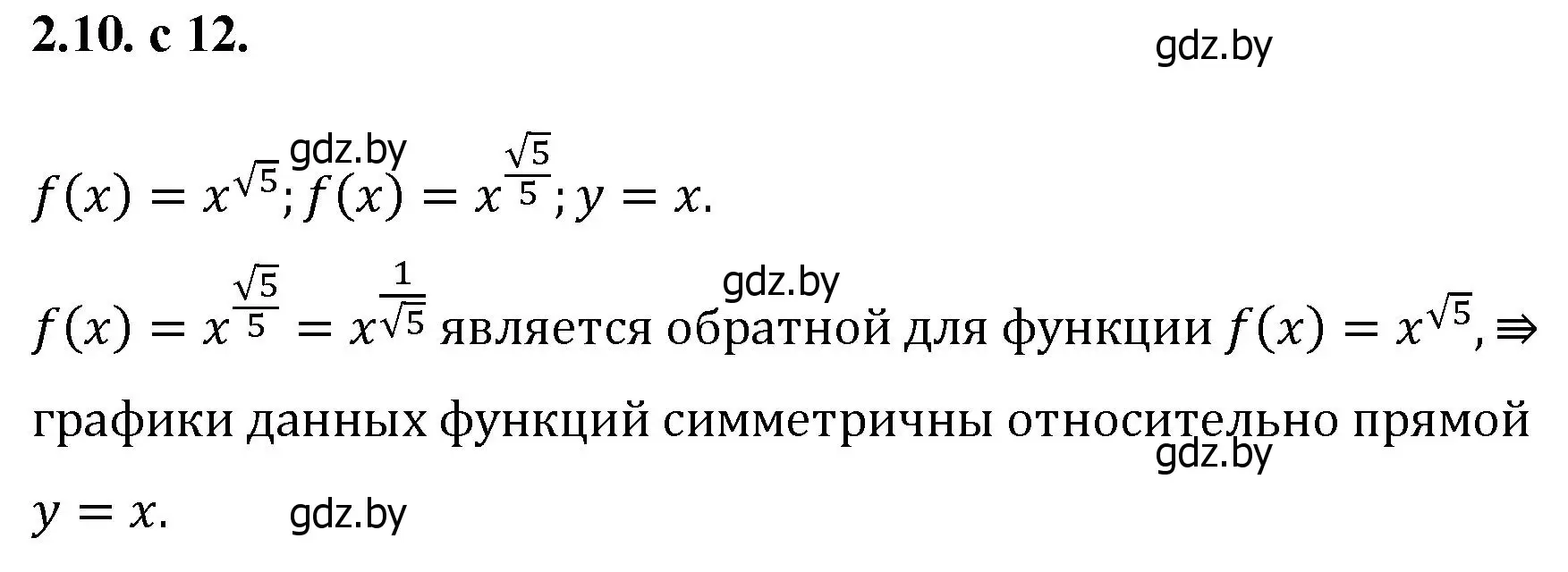 2.10. с 12.

gdz.by

gdz.by

$f(x) = x^{\sqrt{5}}; f(x) = x^{\frac{\sqrt{5}}{5}}; y = x.$

gdz.by

$f(x) = x^{\frac{\sqrt{5}}{5}} = x^{\frac{1}{\sqrt{5}}}$ является обратной для функции $f(x) = x^{\sqrt{5}}, \Rightarrow$ графики данных функций симметричны относительно прямой

gdz.by

$y = x.$ gdz.by